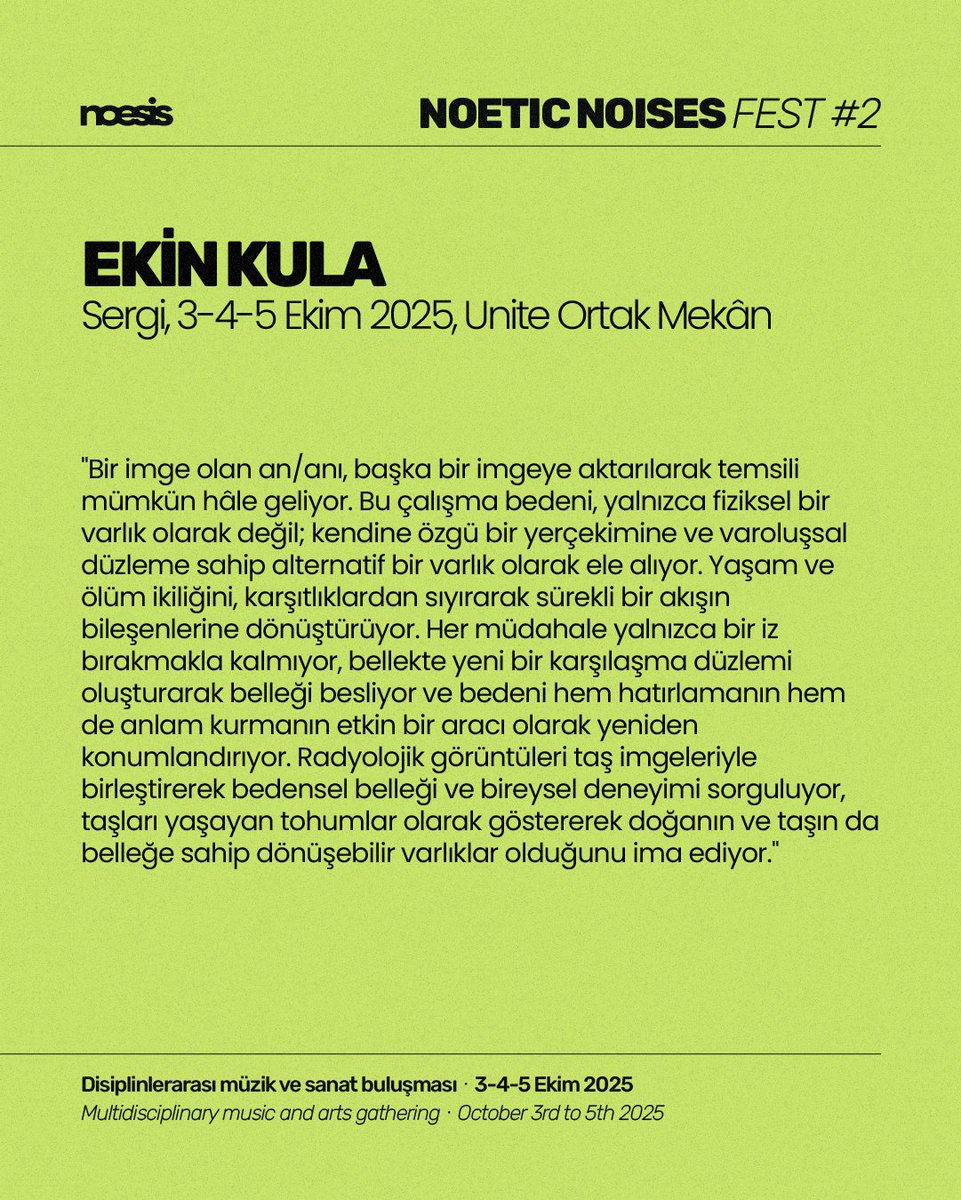 noesis

NOETIC NOISES FEST #2

EKİN KULA
Sergi, 3-4-5 Ekim 2025, Unite Ortak Mekân

"Bir imge olan an/anı, başka bir imgeye aktarılarak temsili mümkün hâle geliyor. Bu çalışma bedeni, yalnızca fiziksel bir varlık olarak değil; kendine özgü bir yerçekimine ve varoluşsal düzleme sahip alternatif bir varlık olarak ele alıyor. Yaşam ve ölüm ikiliğini, karşıtlıklardan sıyırarak sürekli bir akışın bileşenlerine dönüştürüyor. Her müdahale yalnızca bir iz bırakmakla kalmıyor, bellekte yeni bir karşılaşma düzlemi oluşturarak belleği besliyor ve bedeni hem hatırlamanın hem de anlam kurmanın etkin bir aracı olarak yeniden konumlandırıyor. Radyolojik görüntüleri taş imgeleriyle birleştirerek bedensel belleği ve bireysel deneyimi sorguluyor, taşları yaşayan tohumlar olarak göstererek doğanın ve taşın da belleğe sahip dönüşebilir varlıklar olduğunu ima ediyor."

Disiplinlerarası müzik ve sanat buluşması · 3-4-5 Ekim 2025
Multidisciplinary music and arts gathering · October 3rd to 5th 2025